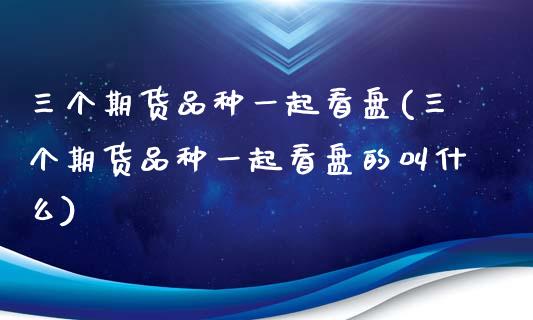 三个期货品种一起看盘(三个期货品种一起看盘的叫什么)